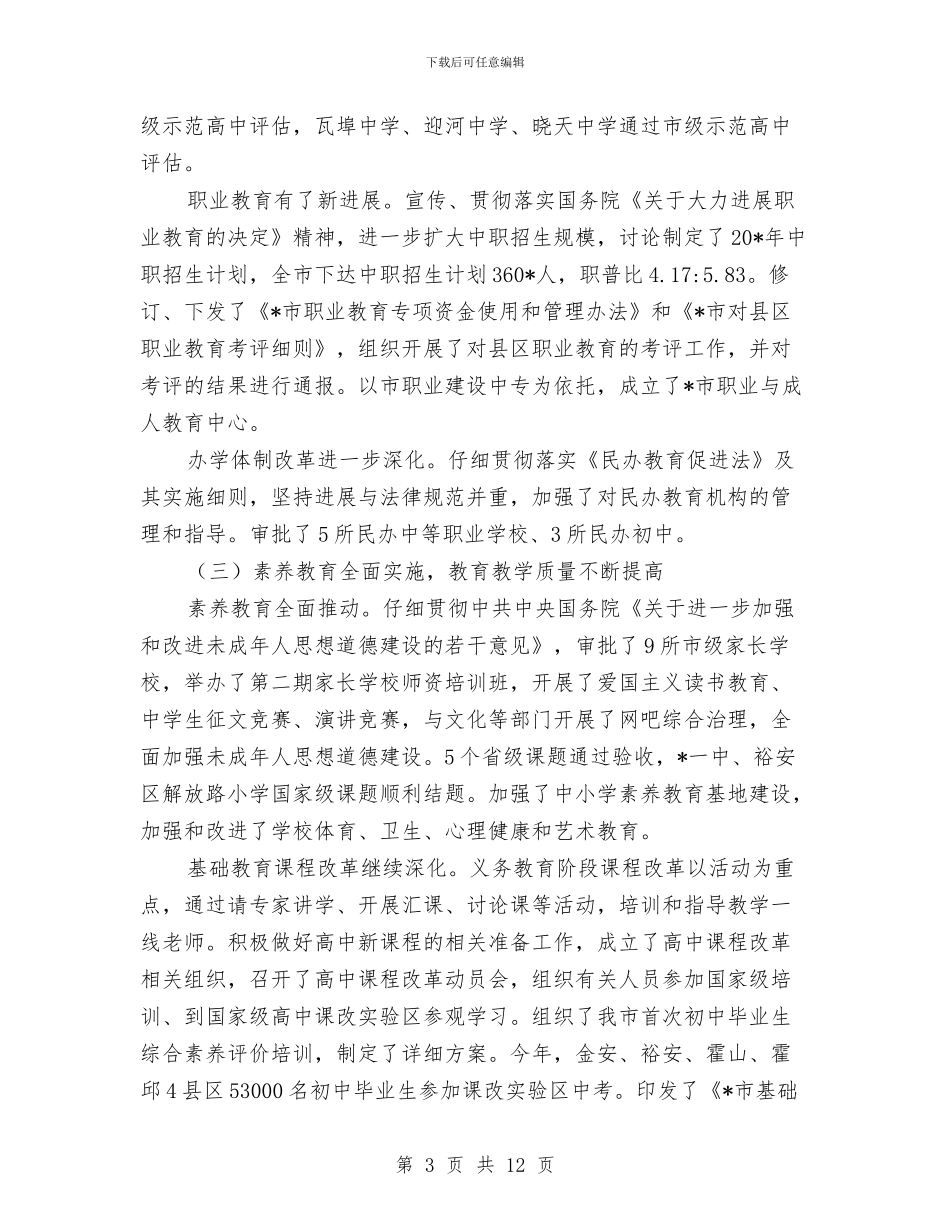 下载后可任意编辑

级示范高中评估，瓦埠中学、迎河中学、晓天中学通过市级示范高中评估。

职业教育有了新进展。宣传、贯彻落实国务院《关于大力进展职业教育的决定》精神，进一步扩大中职招生规模，讨论制定了20*年中职招生计划，全市下达中职招生计划360*人，职普比4.17:5.83。修订、下发了《*市职业教育专项资金使用和管理办法》和《*市对县区职业教育考评细则》，组织开展了对县区职业教育的考评工作，并对考评的结果进行通报。以市职业建设中专为依托，成立了*市职业与成人教育中心。

办学体制改革进一步深化。仔细贯彻落实《民办教育促进法》及其实施细则，坚持进展与法律规范并重，加强了对民办教育机构的管理和指导。审批了5所民办中等职业学校、3所民办初中。

（三）素养教育全面实施，教育教学质量不断提高

素养教育全面推动。仔细贯彻中共中央国务院《关于进一步加强和改进未成年人思想道德建设的若干意见》，审批了9所市级家长学校，举办了第二期家长学校师资培训班，开展了爱国主义读书教育、中学生征文竞赛、演讲竞赛，与文化等部门开展了网吧综合治理，全面加强未成年人思想道德建设。5个省级课题通过验收，*一中、裕安区解放路小学国家级课题顺利结题。加强了中小学素养教育基地建设，加强和改进了学校体育、卫生、心理健康和艺术教育。

基础教育课程改革继续深化。义务教育阶段课程改革以活动为重点，通过请专家讲学、开展汇课、讨论课等活动，培训和指导教学一线老师。积极做好高中新课程的相关准备工作，成立了高中课程改革相关组织，召开了高中课程改革动员会，组织有关人员参加国家级培训、到国家级高中课改实验区参观学习。组织了我市首次初中毕业生综合素养评价培训，制定了详细方案。今年，金安、裕安、霍山、霍邱4县区53000名初中毕业生参加课改实验区中考。印发了《*市基础

第 3 页 共 12 页